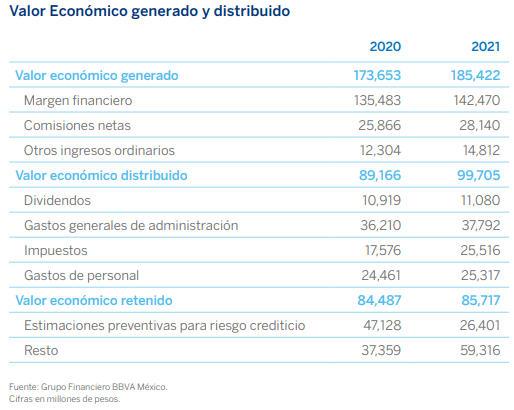 Valor Económico generado y distribuido

| | 2020 | 2021 |
|---|---|---|
| Valor económico generado | 173,653 | 185,422 |
| Margen financiero | 135,483 | 142,470 |
| Comisiones netas | 25,866 | 28,140 |
| Otros ingresos ordinarios | 12,304 | 14,812 |
| Valor económico distribuido | 89,166 | 99,705 |
| Dividendos | 10,919 | 11,080 |
| Gastos generales de administración | 36,210 | 37,792 |
| Impuestos | 17,576 | 25,516 |
| Gastos de personal | 24,461 | 25,317 |
| Valor económico retenido | 84,487 | 85,717 |
| Estimaciones preventivas para riesgo crediticio | 47,128 | 26,401 |
| Resto | 37,359 | 59,316 |

Fuente: Grupo Financiero BBVA México.
Cifras en millones de pesos.